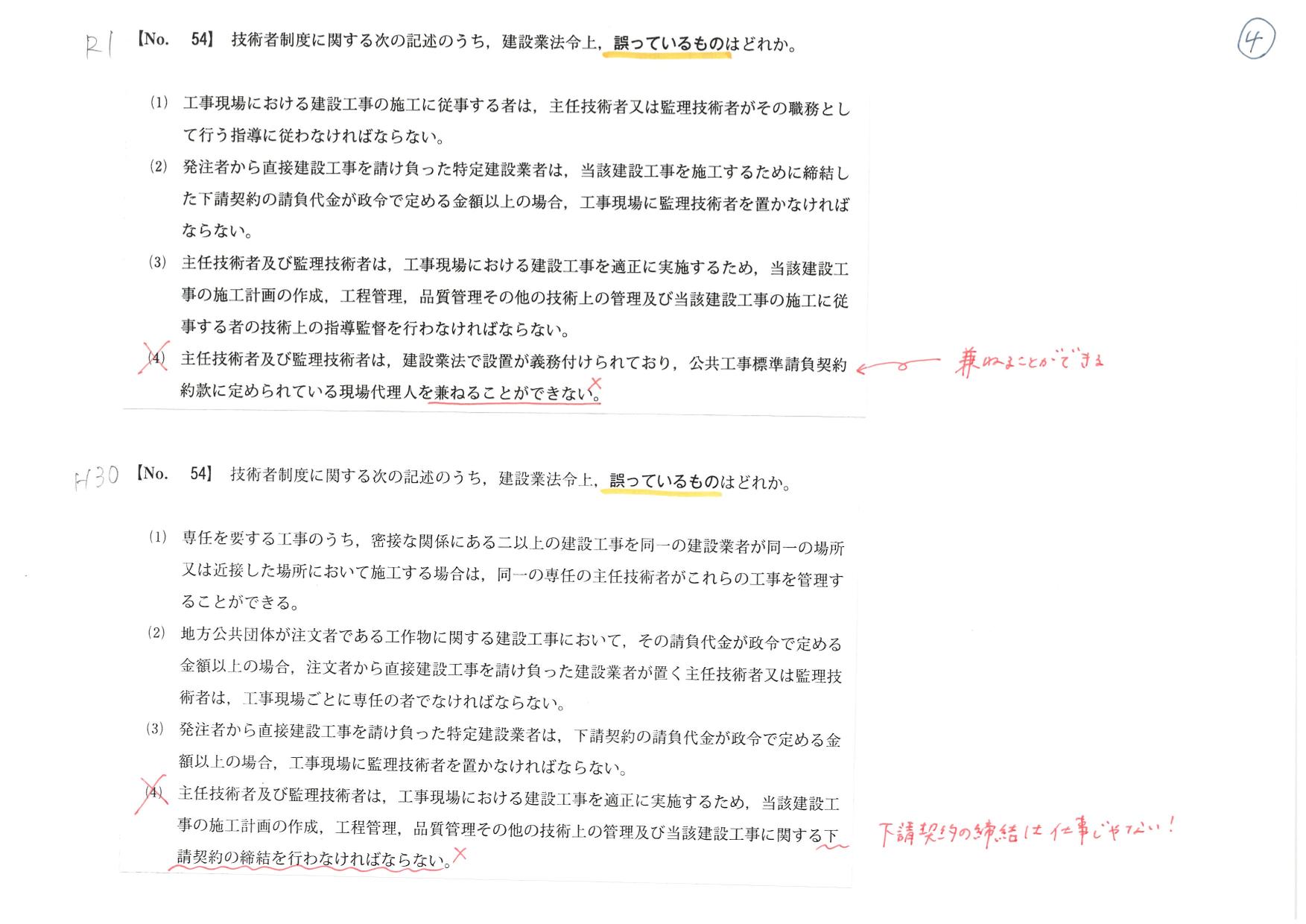 R1 【No. 54】 技術者制度に関する次の記述のうち，建設業法令上，誤っているものはどれか。

④

(1) 工事現場における建設工事の施工に従事する者は，主任技術者又は監理技術者がその職務として行う指導に従わなければならない。

(2) 発注者から直接建設工事を請け負った特定建設業者は，当該建設工事を施工するために締結した下請契約の請負代金が政令で定める金額以上の場合，工事現場に監理技術者を置かなければならない。

(3) 主任技術者及び監理技術者は，工事現場における建設工事を適正に実施するため，当該建設工事の施工計画の作成，工程管理，品質管理その他の技術上の管理及び当該建設工事の施工に従事する者の技術上の指導監督を行わなければならない。

(4) 主任技術者及び監理技術者は，建設業法で設置が義務付けられており，公共工事標準請負契約約款に定められている現場代理人を兼ねることができない。

兼ねることができる

H30 【No. 54】 技術者制度に関する次の記述のうち，建設業法令上，誤っているものはどれか。

(1) 専任を要する工事のうち，密接な関係にある二以上の建設工事を同一の建設業者が同一の場所又は近接した場所において施工する場合は，同一の専任の主任技術者がこれらの工事を管理することができる。

(2) 地方公共団体が注文者である工作物に関する建設工事において，その請負代金が政令で定める金額以上の場合，注文者から直接建設工事を請け負った建設業者が置く主任技術者又は監理技術者は，工事現場ごとに専任の者でなければならない。

(3) 発注者から直接建設工事を請け負った特定建設業者は，下請契約の請負代金が政令で定める金額以上の場合，工事現場に監理技術者を置かなければならない。

(4) 主任技術者及び監理技術者は，工事現場における建設工事を適正に実施するため，当該建設工事の施工計画の作成，工程管理，品質管理その他の技術上の管理及び当該建設工事に関する下請契約の締結を行わなければならない。

下請契約の締結は仕事じゃない！